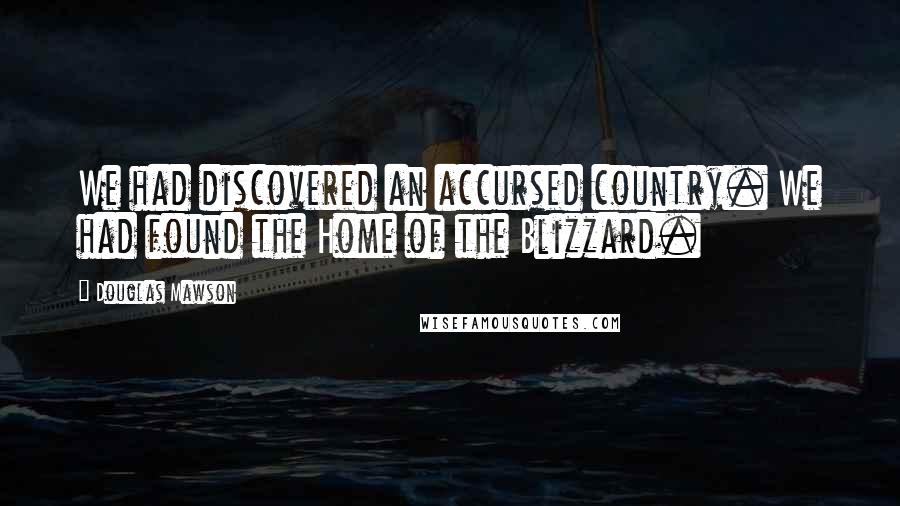 We had discovered an accursed country. We had found the Home of the Blizzard.

Douglas Mawson

WISEFAMOUSQUOTES.COM